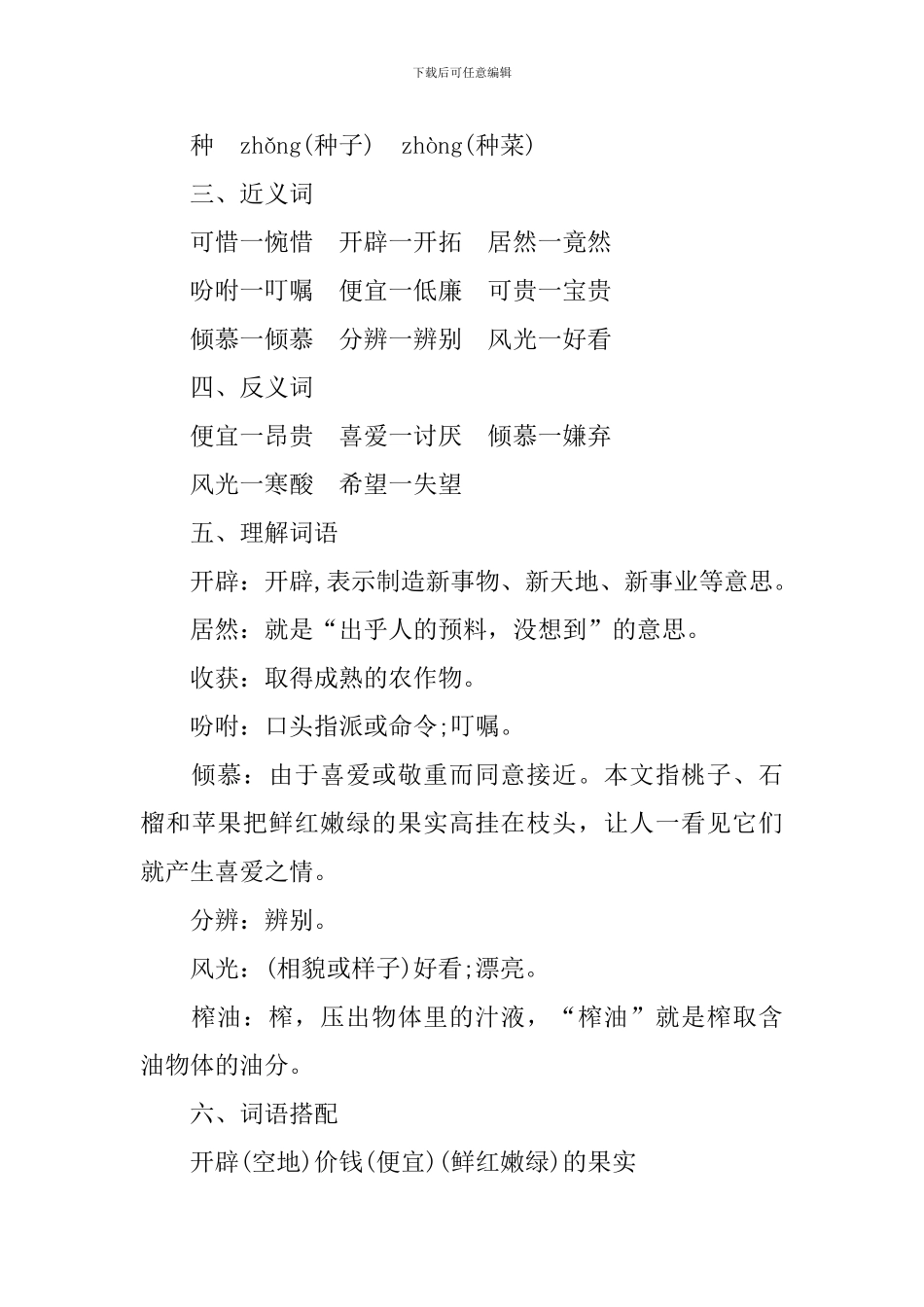 下载后可任意编辑

种　zhǒng(种子)　zhòng(种菜)

三、近义词

可惜一惋惜　开辟一开拓　居然一竟然

吩咐一叮嘱　便宜一低廉　可贵一宝贵

倾慕一倾慕　分辨一辨别　风光一好看

四、反义词

便宜一昂贵　喜爱一讨厌　倾慕一嫌弃

风光一寒酸　希望一失望

五、理解词语

开辟：开辟,表示制造新事物、新天地、新事业等意思。

居然：就是“出乎人的预料，没想到”的意思。

收获：取得成熟的农作物。

吩咐：口头指派或命令;叮嘱。

倾慕：由于喜爱或敬重而同意接近。本文指桃子、石榴和苹果把鲜红嫩绿的果实高挂在枝头，让人一看见它们就产生喜爱之情。

分辨：辨别。

风光：(相貌或样子)好看;漂亮。

榨油：榨，压出物体里的汁液，“榨油”就是榨取含油物体的油分。

六、词语搭配

开辟(空地)价钱(便宜)(鲜红嫩绿)的果实